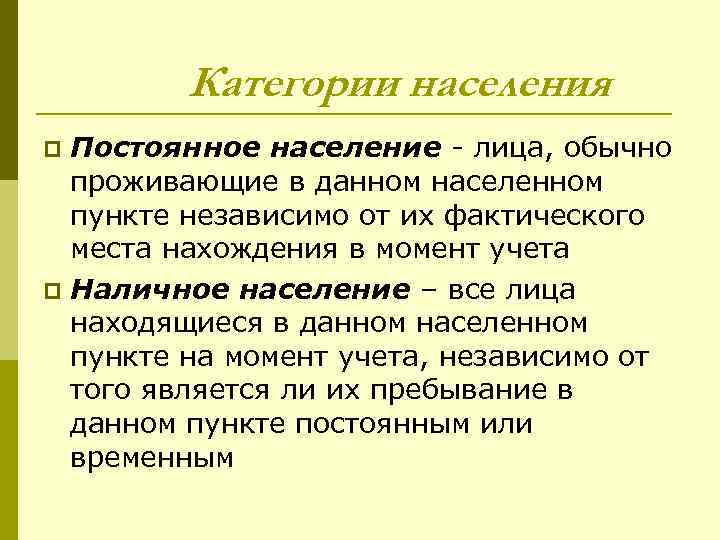 Категории населения

Постоянное население - лица, обычно проживающие в данном населенном пункте независимо от их фактического места нахождения в момент учета

Наличное население – все лица находящиеся в данном населенном пункте на момент учета, независимо от того является ли их пребывание в данном пункте постоянным или временным